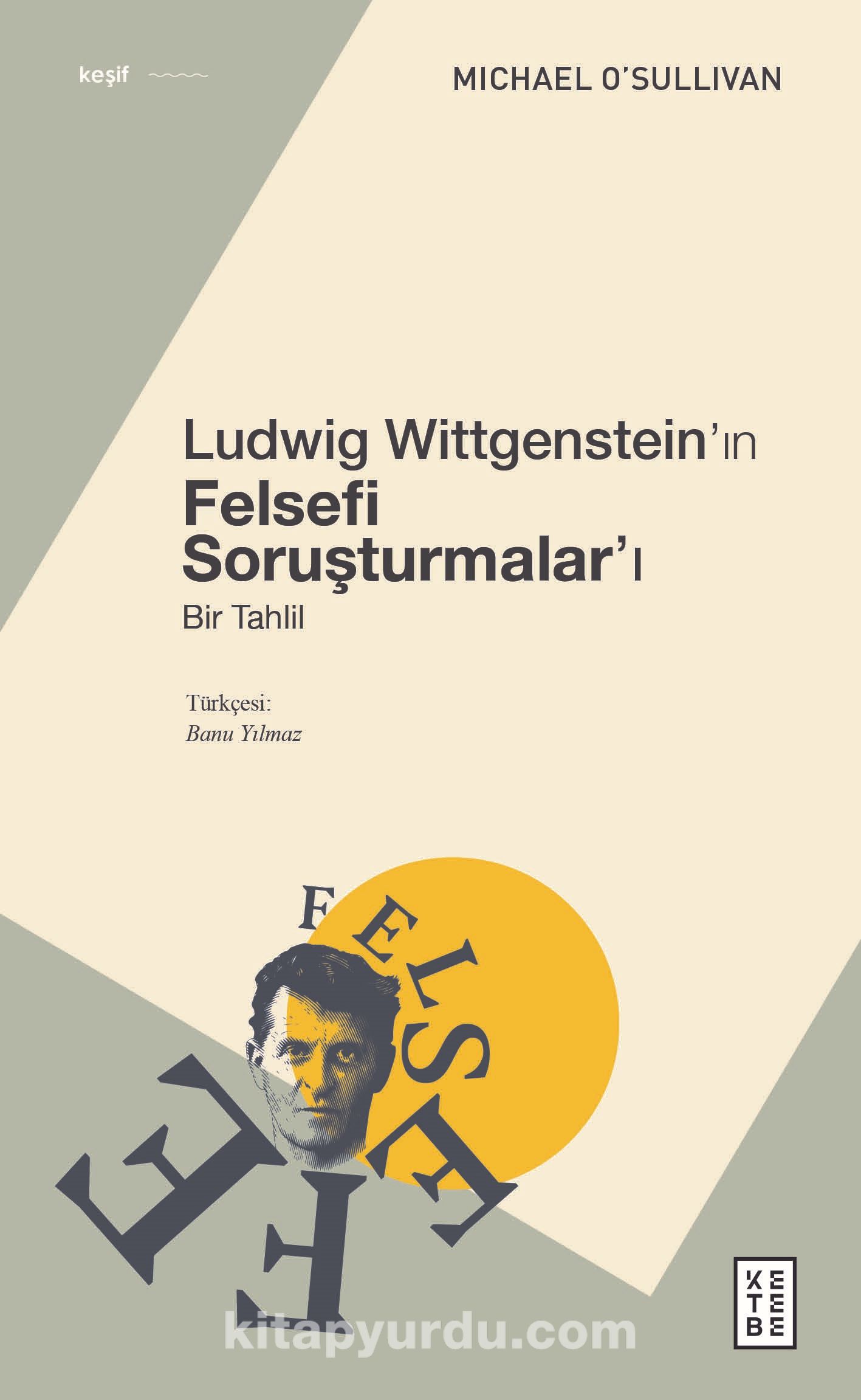 keşif

MICHAEL O'SULLIVAN

Ludwig Wittgenstein'ın
Felsefi
Soruşturmalar'ı
Bir Tahlil

Türkçesi:
Banu Yılmaz

FELSEFE

KETEBE

kitapyurdu.com